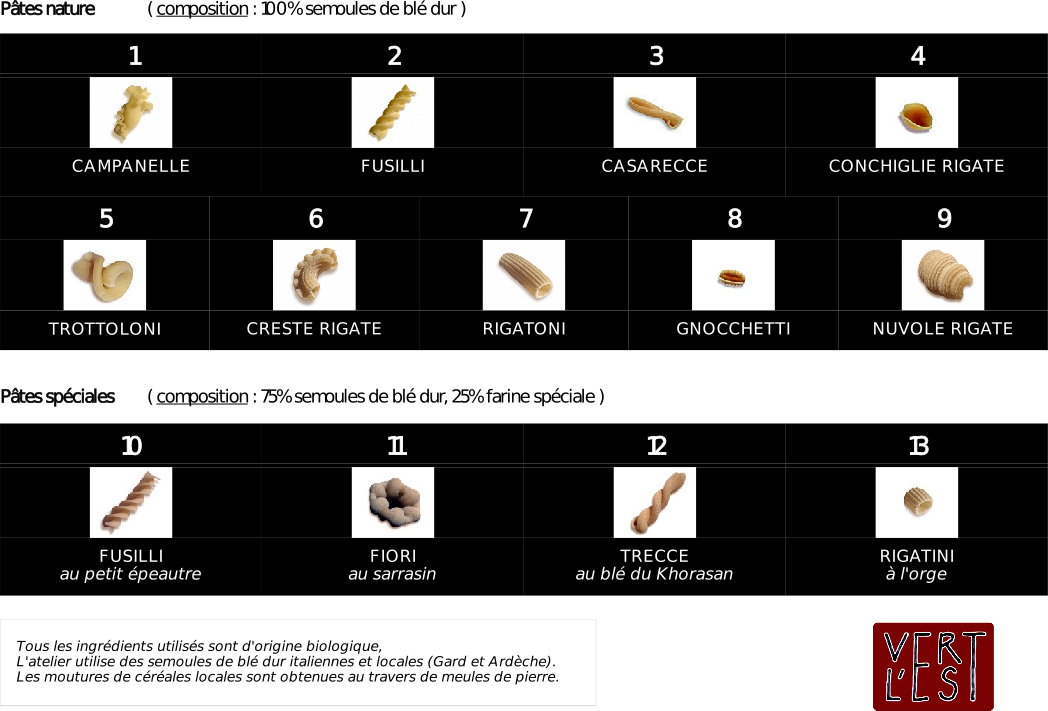 Pâtes nature ( composition : 100% semoules de blé dur )

| 1 | 2 | 3 | 4 |
|---|---|---|---|
| CAMPANELLE | FUSILLI | CASARECCE | CONCHIGLIE RIGATE |

| 5 | 6 | 7 | 8 | 9 |
|---|---|---|---|---|
| TROTTOLONI | CRESTE RIGATE | RIGATONI | GNOCCHETTI | NUVOLE RIGATE |

Pâtes spéciales ( composition : 75% semoules de blé dur, 25% farine spéciale )

| 10 | 11 | 12 | 13 |
|---|---|---|---|
| FUSILLI au petit épeautre | FIORI au sarrasin | TRECCE au blé du Khorasan | RIGATINI à l'orge |

Tous les ingrédients utilisés sont d'origine biologique,
L'atelier utilise des semoules de blé dur italiennes et locales (Gard et Ardèche).
Les moutures de céréales locales sont obtenues au travers de meules de pierre.

VERT L'EST